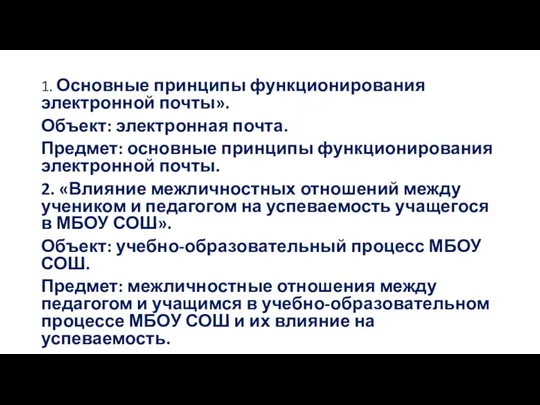 1. Основные принципы функционирования электронной почты».

Объект: электронная почта.

Предмет: основные принципы функционирования электронной почты.

2. «Влияние межличностных отношений между учеником и педагогом на успеваемость учащегося в МБОУ СОШ».

Объект: учебно-образовательный процесс МБОУ СОШ.

Предмет: межличностные отношения между педагогом и учащимся в учебно-образовательном процессе МБОУ СОШ и их влияние на успеваемость.